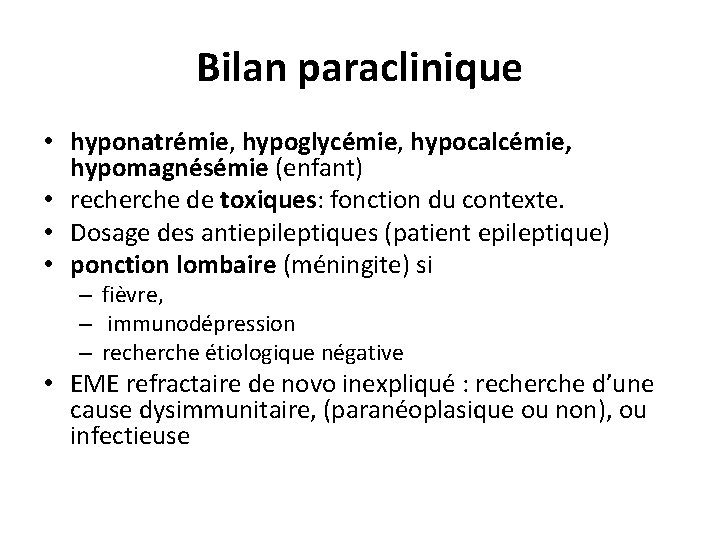 Bilan paraclinique

• hyponatrémie, hypoglycémie, hypocalcémie, hypomagnésémie (enfant)
• recherche de toxiques: fonction du contexte.
• Dosage des antiepileptiques (patient epileptique)
• ponction lombaire (méningite) si
– fièvre,
– immunodépression
– recherche étiologique négative
• EME refractaire de novo inexpliqué : recherche d'une cause dysimmunitaire, (paranéoplasique ou non), ou infectieuse